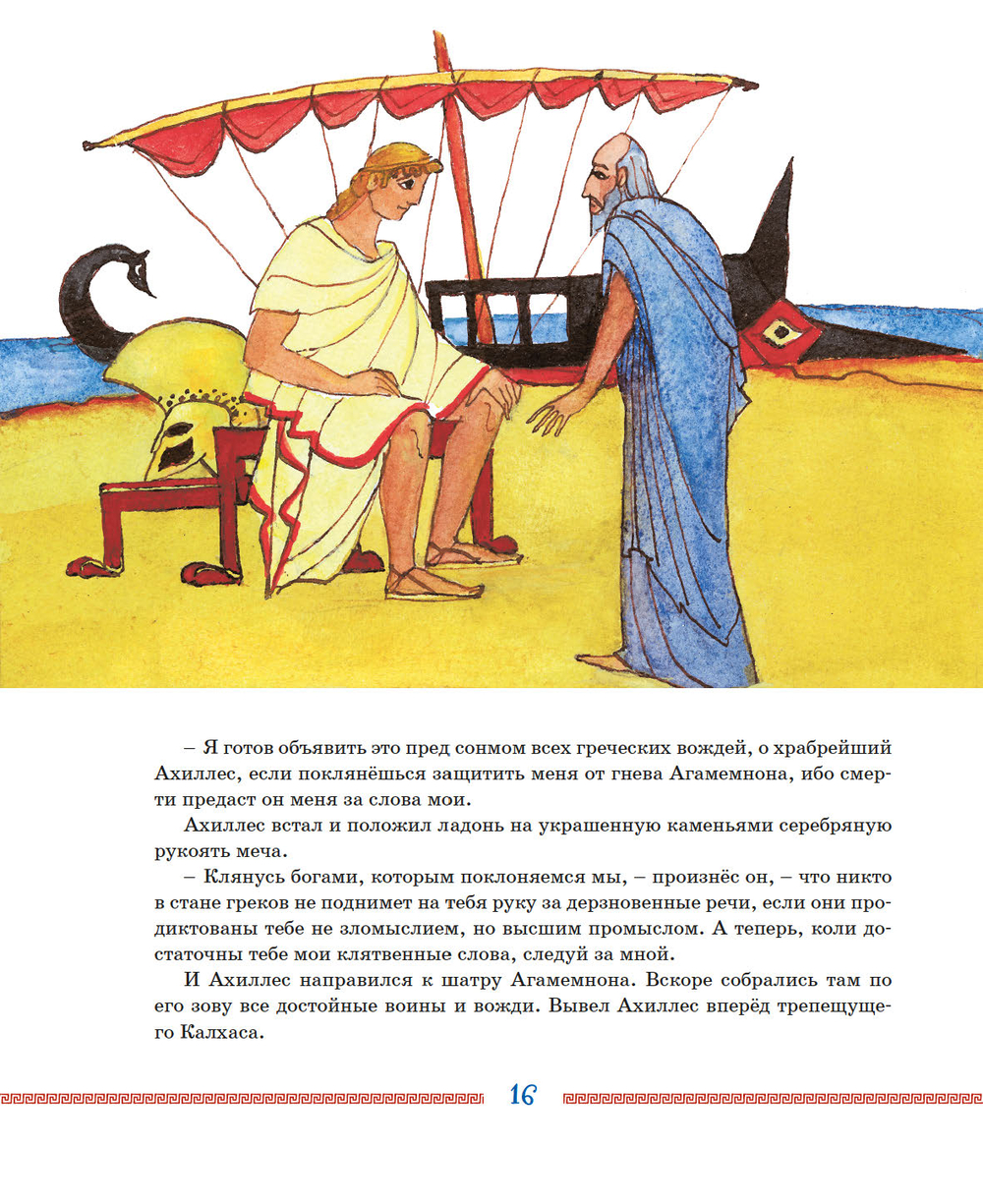 – Я готов объявить это пред сонмом всех греческих вождей, о храбрейший Ахиллес, если поклянёшься защитить меня от гнева Агамемнона, ибо смерти предаст он меня за слова мои.

Ахиллес встал и положил ладонь на украшенную каменьями серебряную рукоять меча.

– Клянусь богами, которым поклоняемся мы, – произнёс он, – что никто в стане греков не поднимет на тебя руку за дерзновенные речи, если они продиктованы тебе не зломыслием, но высшим промыслом. А теперь, коли достаточны тебе мои клятвенные слова, следуй за мной.

И Ахиллес направился к шатру Агамемнона. Вскоре собрались там по его зову все достойные воины и вожди. Вывел Ахиллес вперёд трепещущего Калхаса.

16